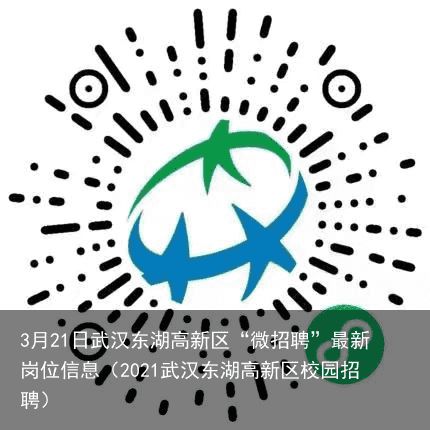 3月21日武汉东湖高新区“微招聘”最新岗位信息（2021武汉东湖高新区校园招聘）